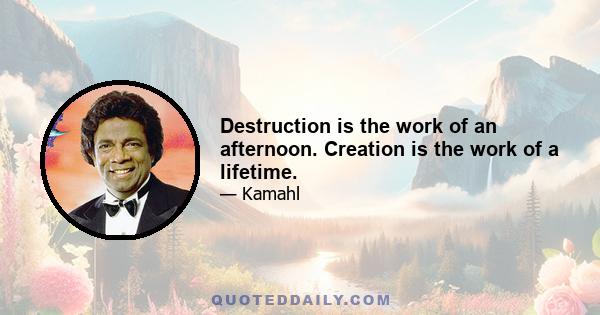 Destruction is the work of an afternoon. Creation is the work of a lifetime.
— Kamahl

QUOTEDDAILY.COM